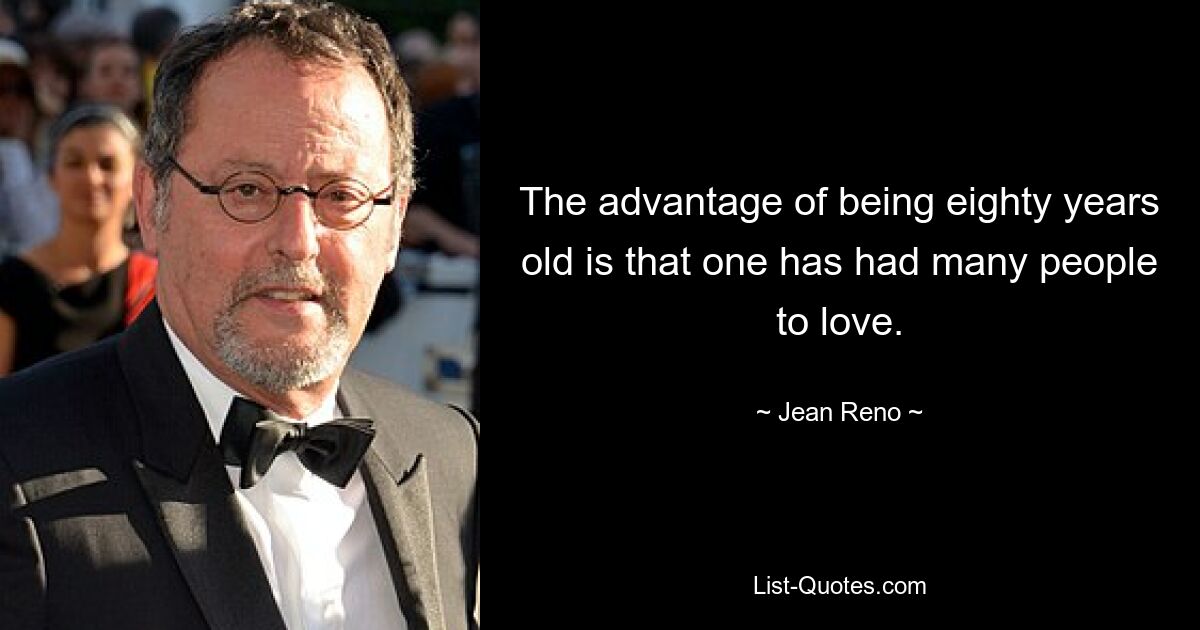 The advantage of being eighty years old is that one has had many people to love.

~ Jean Reno ~

List-Quotes.com